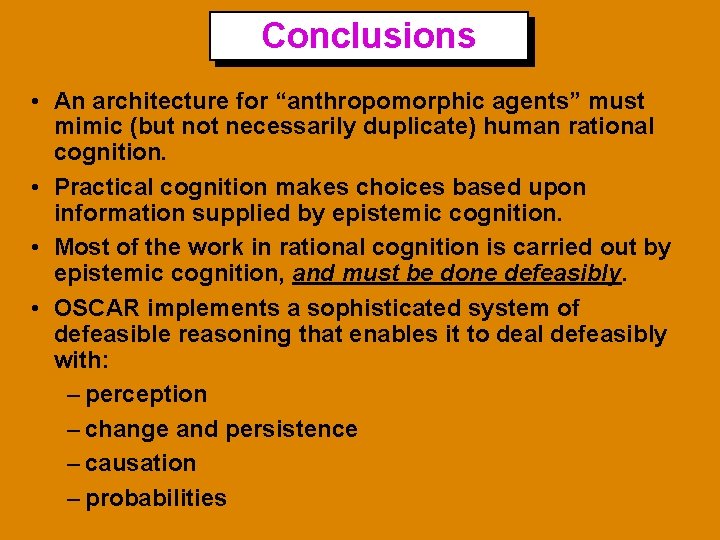 Conclusions

• An architecture for “anthropomorphic agents” must mimic (but not necessarily duplicate) human rational cognition.

• Practical cognition makes choices based upon information supplied by epistemic cognition.

• Most of the work in rational cognition is carried out by epistemic cognition, and must be done defeasibly.

• OSCAR implements a sophisticated system of defeasible reasoning that enables it to deal defeasibly with:

– perception

– change and persistence

– causation

– probabilities